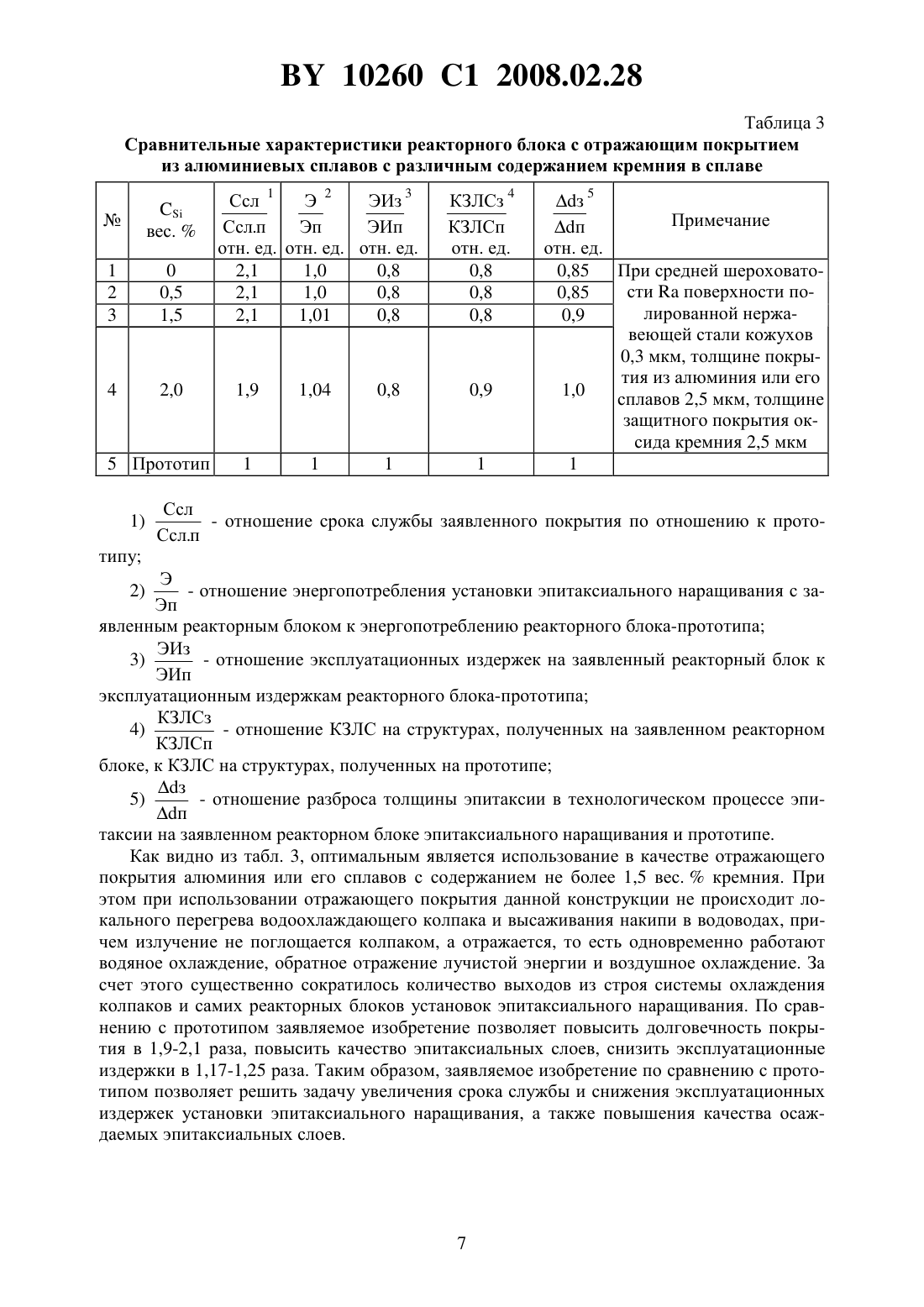 BY 10260 C1 2008.02.28

Таблица 3

Сравнительные характеристики реакторного блока с отражающим покрытием из алюминиевых сплавов с различным содержанием кремния в сплаве

| № | $C_{Si}$ вес. % | $\frac{Ссл}{Ссл.п}^1$ отн. ед. | $\frac{Э}{Эп}^2$ отн. ед. | $\frac{ЭИз}{ЭИп}^3$ отн. ед. | $\frac{КЗЛСз}{КЗЛСп}^4$ отн. ед. | $\frac{\Delta dз}{\Delta dп}^5$ отн. ед. | Примечание |
|---|---|---|---|---|---|---|---|
| 1 | 0 | 2,1 | 1,0 | 0,8 | 0,8 | 0,85 | При средней шероховатости Ra поверхности полированной нержавеющей стали кожухов 0,3 мкм, толщине покрытия из алюминия или его сплавов 2,5 мкм, толщине защитного покрытия оксида кремния 2,5 мкм |
| 2 | 0,5 | 2,1 | 1,0 | 0,8 | 0,8 | 0,85 | |
| 3 | 1,5 | 2,1 | 1,01 | 0,8 | 0,8 | 0,9 | |
| 4 | 2,0 | 1,9 | 1,04 | 0,8 | 0,9 | 1,0 | |
| 5 | Прототип | 1 | 1 | 1 | 1 | 1 | |

1) $\frac{Ссл}{Ссл.п}$ - отношение срока службы заявленного покрытия по отношению к прототипу;

2) $\frac{Э}{Эп}$ - отношение энергопотребления установки эпитаксиального наращивания с заявленным реакторным блоком к энергопотреблению реакторного блока-прототипа;

3) $\frac{ЭИз}{ЭИп}$ - отношение эксплуатационных издержек на заявленный реакторный блок к эксплуатационным издержкам реакторного блока-прототипа;

4) $\frac{КЗЛСз}{КЗЛСп}$ - отношение КЗЛС на структурах, полученных на заявленном реакторном блоке, к КЗЛС на структурах, полученных на прототипе;

5) $\frac{\Delta dз}{\Delta dп}$ - отношение разброса толщины эпитаксии в технологическом процессе эпитаксии на заявленном реакторном блоке эпитаксиального наращивания и прототипе.

Как видно из табл. 3, оптимальным является использование в качестве отражающего покрытия алюминия или его сплавов с содержанием не более 1,5 вес. % кремния. При этом при использовании отражающего покрытия данной конструкции не происходит локального перегрева водоохлаждающего колпака и высаживания накипи в водоводах, причем излучение не поглощается колпаком, а отражается, то есть одновременно работают водяное охлаждение, обратное отражение лучистой энергии и воздушное охлаждение. За счет этого существенно сократилось количество выходов из строя системы охлаждения колпаков и самих реакторных блоков установок эпитаксиального наращивания. По сравнению с прототипом заявляемое изобретение позволяет повысить долговечность покрытия в 1,9-2,1 раза, повысить качество эпитаксиальных слоев, снизить эксплуатационные издержки в 1,17-1,25 раза. Таким образом, заявляемое изобретение по сравнению с прототипом позволяет решить задачу увеличения срока службы и снижения эксплуатационных издержек установки эпитаксиального наращивания, а также повышения качества осаждаемых эпитаксиальных слоев.

7